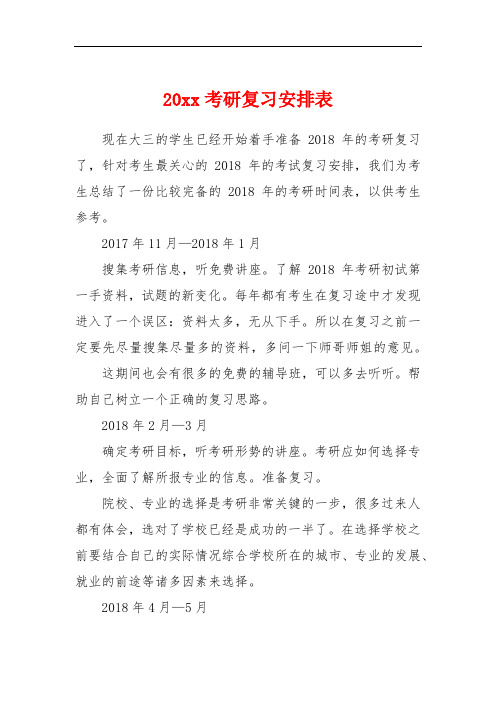 20xx 考研复习安排表

现在大三的学生已经开始着手准备 2018 年的考研复习了，针对考生最关心的 2018 年的考试复习安排，我们为考生总结了一份比较完备的 2018 年的考研时间表，以供考生参考。

2017 年 11 月—2018 年 1 月

搜集考研信息，听免费讲座。了解 2018 年考研初试第一手资料，试题的新变化。每年都有考生在复习途中才发现进入了一个误区：资料太多，无从下手。所以在复习之前一定要先尽量搜集尽量多的资料，多问一下师哥师姐的意见。

这期间也会有很多的免费的辅导班，可以多去听听。帮助自己树立一个正确的复习思路。

2018 年 2 月—3 月

确定考研目标，听考研形势的讲座。考研应如何选择专业，全面了解所报专业的信息。准备复习。

院校、专业的选择是考研非常关键的一步，很多过来人都有体会，选对了学校已经是成功的一半了。在选择学校之前要结合自己的实际情况综合学校所在的城市、专业的发展、就业的前途等诸多因素来选择。

2018 年 4 月—5 月